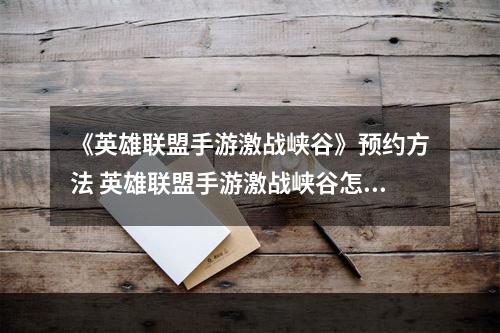 《英雄联盟手游激战峡谷》预约方法 英雄联盟手游激战峡谷怎...